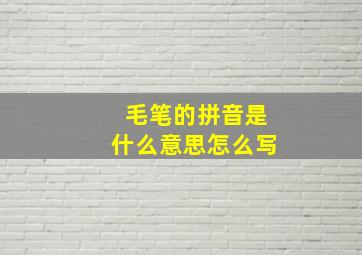 毛笔的拼音是
什么意思怎么写